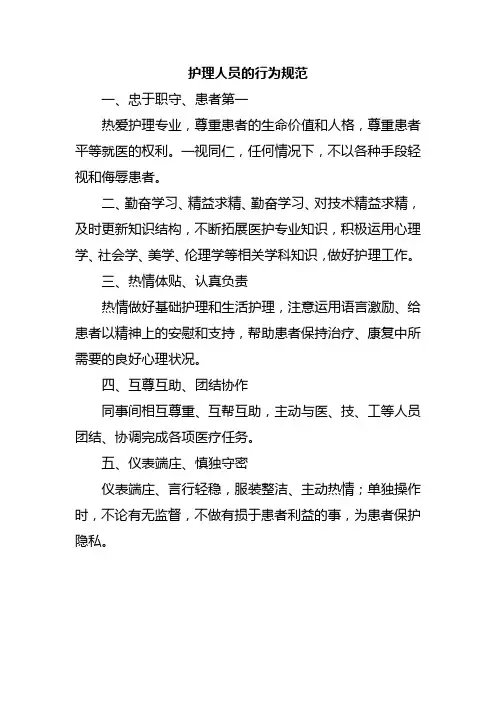 护理人员的行为规范

一、忠于职守、患者第一

热爱护理专业，尊重患者的生命价值和人格，尊重患者平等就医的权利。一视同仁，任何情况下，不以各种手段轻视和侮辱患者。

二、勤奋学习、精益求精、勤奋学习、对技术精益求精，及时更新知识结构，不断拓展医护专业知识，积极运用心理学、社会学、美学、伦理学等相关学科知识，做好护理工作。

三、热情体贴、认真负责

热情做好基础护理和生活护理，注意运用语言激励、给患者以精神上的安慰和支持，帮助患者保持治疗、康复中所需要的良好心理状况。

四、互尊互助、团结协作

同事间相互尊重、互帮互助，主动与医、技、工等人员团结、协调完成各项医疗任务。

五、仪表端庄、慎独守密

仪表端庄、言行轻稳，服装整洁、主动热情；单独操作时，不论有无监督，不做有损于患者利益的事，为患者保护隐私。